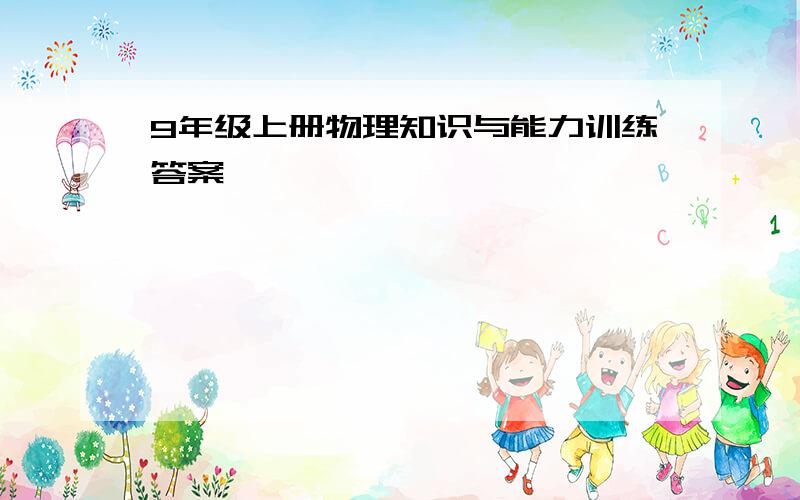 9年级上册物理知识与能力训练答案

1

2

?

B

+

C

1